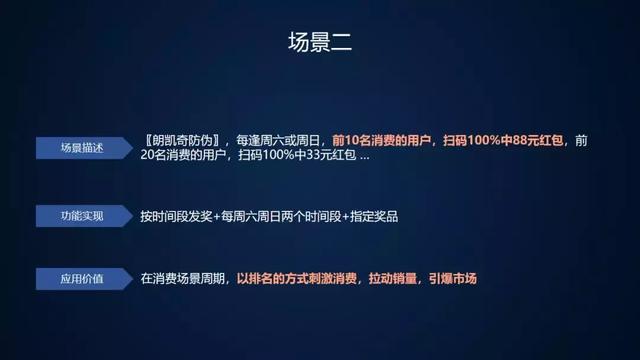 场景二

场景描述

〖朗凯奇防伪〗，每逢周六或周日，前10名消费的用户，扫码100%中88元红包，前20名消费的用户，扫码100%中33元红包 ...

功能实现

按时间段发奖+每周六周日两个时间段+指定奖品

应用价值

在消费场景周期，以排名的方式刺激消费，拉动销量，引爆市场